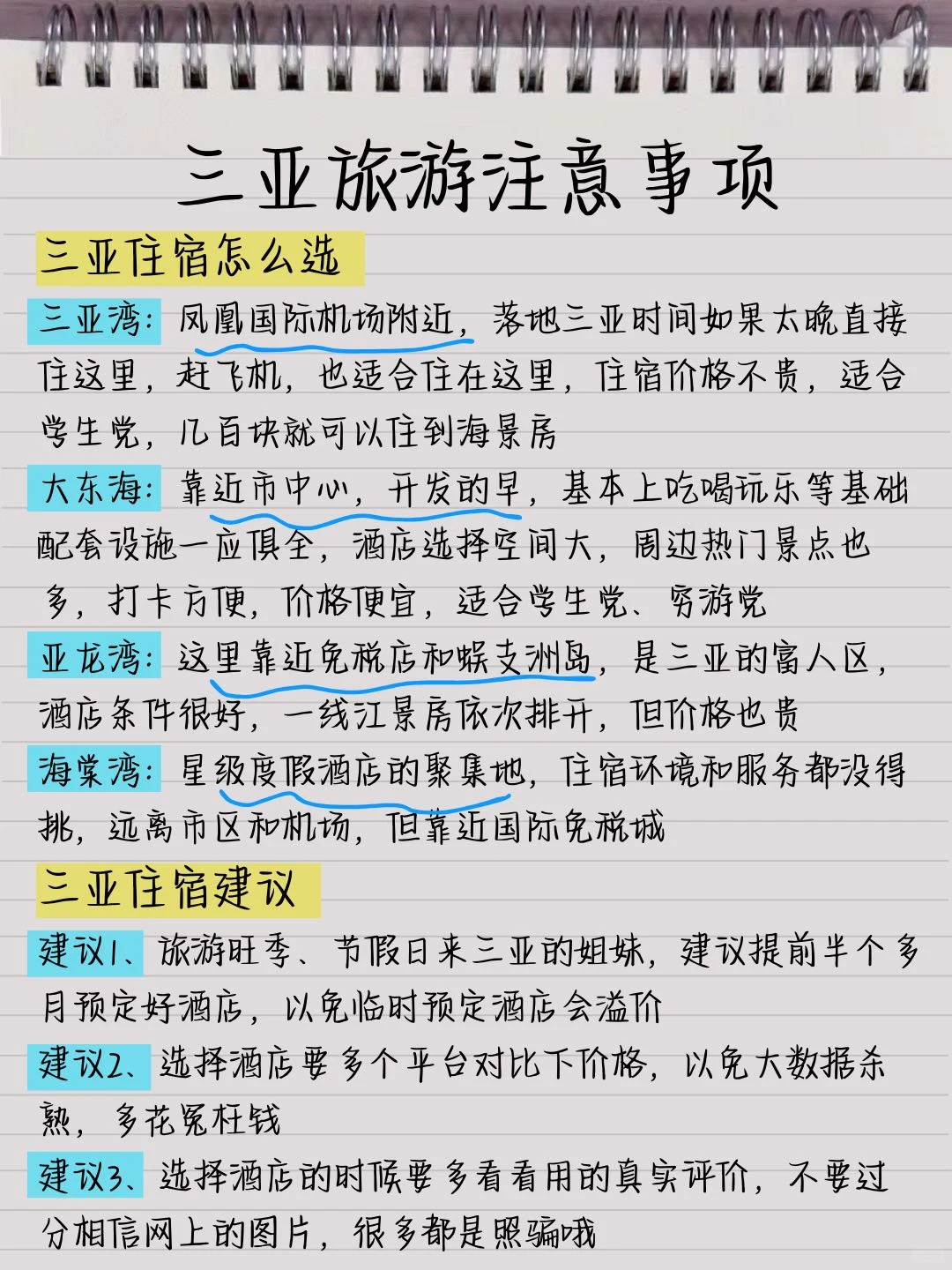 三亚旅游注意事项

三亚住宿怎么选

三亚湾：凤凰国际机场附近，落地三亚时间如果太晚直接住这里，赶飞机，也适合住在这里，住宿价格不贵，适合学生党，几百块就可以住到海景房

大东海：靠近市中心，开发的早，基本上吃喝玩乐等基础配套设施一应俱全，酒店选择空间大，周边热门景点也多，打卡方便，价格便宜，适合学生党、穷游党

亚龙湾：这里靠近免税店和蜈支洲岛，是三亚的富人区，酒店条件很好，一线江景房依次排开，但价格也贵

海棠湾：星级度假酒店的聚集地，住宿环境和服务都没得挑，远离市区和机场，但靠近国际免税城

三亚住宿建议

建议1、旅游旺季、节假日来三亚的姐妹，建议提前半个多月预定好酒店，以免临时预定酒店会溢价

建议2、选择酒店要多个平台对比下价格，以免大数据杀熟，多花冤枉钱

建议3、选择酒店的时候要多看看用的真实评价，不要过分相信网上的图片，很多都是照骗哦